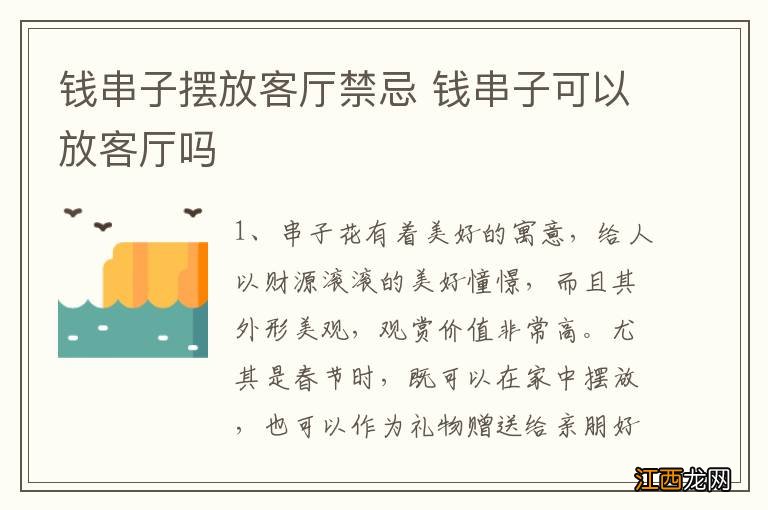 钱串子摆放客厅禁忌 钱串子可以放客厅吗

1、串子花有着美好的寓意，给人以财源滚滚的美好憧憬，而且其外形美观，观赏价值非常高。尤其是春节时，既可以在家中摆放，也可以作为礼物赠送给亲朋好

江西龙网